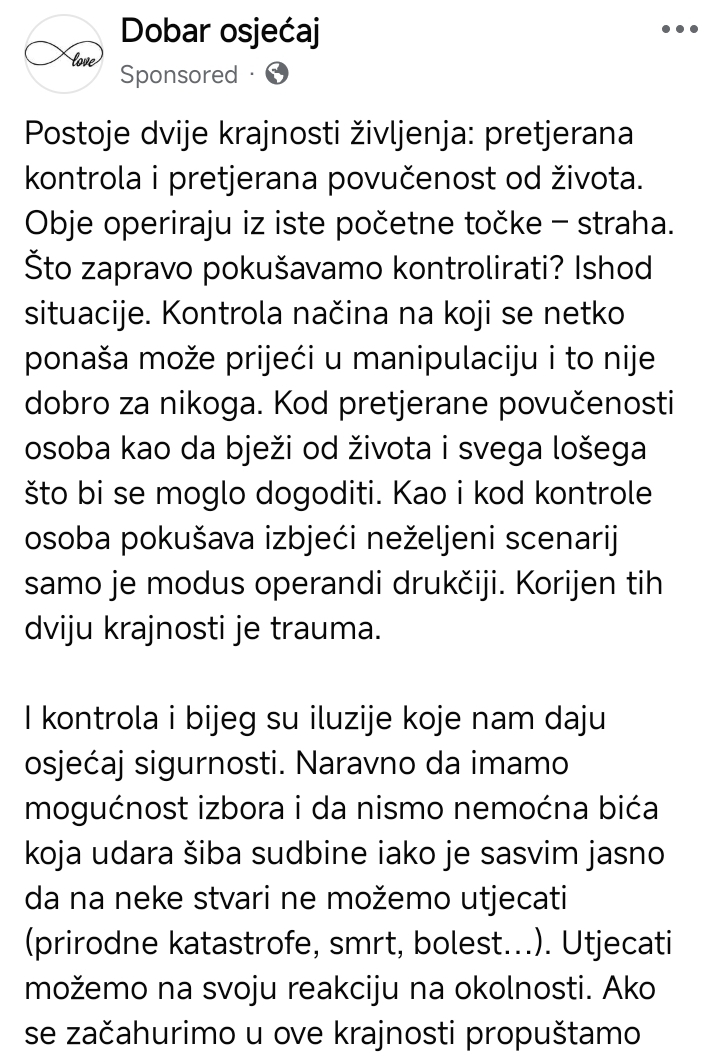 love

Dobar osjećaj
Sponsored ·

Postoje dvije krajnosti življenja: pretjerana kontrola i pretjerana povučenost od života. Obje operiraju iz iste početne točke – straha. Što zapravo pokušavamo kontrolirati? Ishod situacije. Kontrola načina na koji se netko ponaša može prijeći u manipulaciju i to nije dobro za nikoga. Kod pretjerane povučenosti osoba kao da bježi od života i svega lošega što bi se moglo dogoditi. Kao i kod kontrole osoba pokušava izbjeći neželjeni scenarij samo je modus operandi drukčiji. Korijen tih dviju krajnosti je trauma.

I kontrola i bijeg su iluzije koje nam daju osjećaj sigurnosti. Naravno da imamo mogućnost izbora i da nismo nemoćna bića koja udara šiba sudbine iako je sasvim jasno da na neke stvari ne možemo utjecati (prirodne katastrofe, smrt, bolest...). Utjecati možemo na svoju reakciju na okolnosti. Ako se začahurimo u ove krajnosti propuštamo